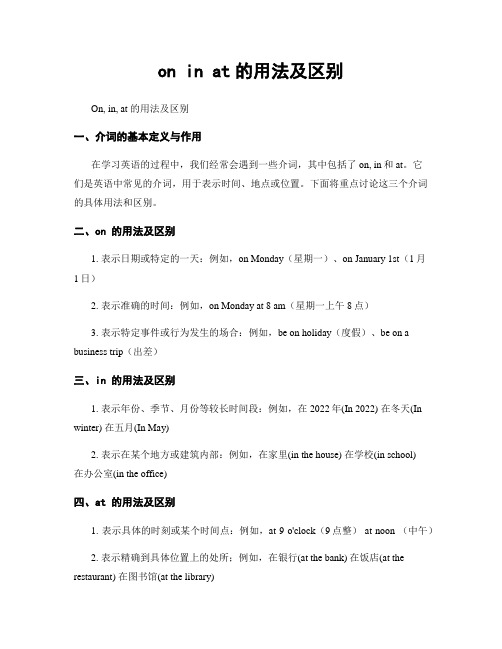 on in at 的用法及区别

On, in, at 的用法及区别

一、介词的基本定义与作用

在学习英语的过程中，我们经常会遇到一些介词，其中包括了 on, in 和 at。它们是英语中常见的介词，用于表示时间、地点或位置。下面将重点讨论这三个介词的具体用法和区别。

二、on 的用法及区别

1. 表示日期或特定的一天：例如，on Monday（星期一）、on January 1st（1 月 1 日）

2. 表示准确的时间：例如，on Monday at 8 am（星期一上午 8 点）

3. 表示特定事件或行为发生的场合：例如，be on holiday（度假）、be on a business trip（出差）

三、in 的用法及区别

1. 表示年份、季节、月份等较长时间段：例如，在 2022 年(In 2022) 在冬天(In winter) 在五月(In May)

2. 表示在某个地方或建筑内部：例如，在家里(in the house) 在学校(in school) 在办公室(in the office)

四、at 的用法及区别

1. 表示具体的时刻或某个时间点：例如，at 9 o'clock（9 点整） at noon （中午）

2. 表示精确到具体位置上的处所：例如，在银行(at the bank) 在饭店(at the restaurant) 在图书馆(at the library)